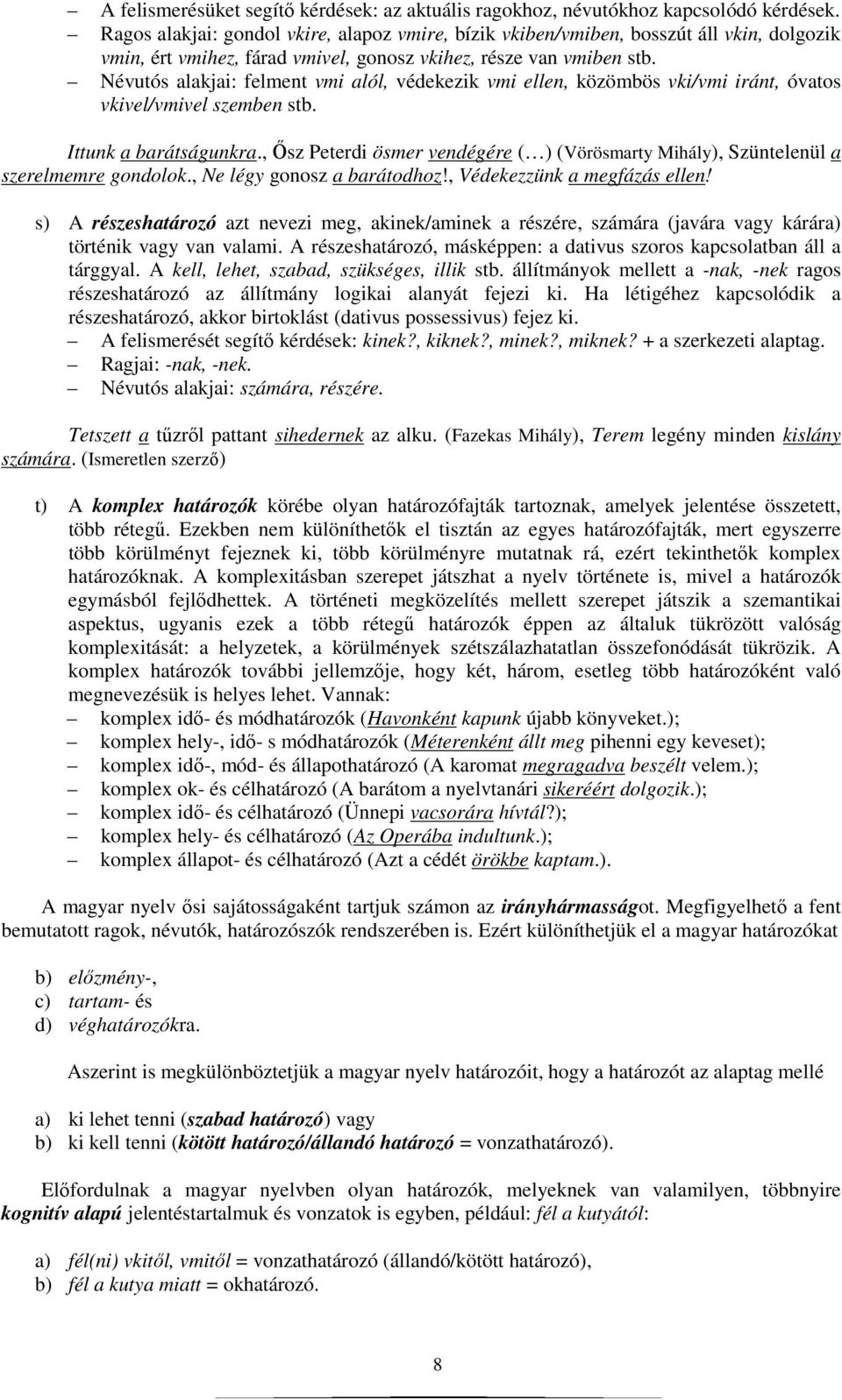 – A felismerésüket segítő kérdések: az aktuális ragokhoz, névutókhoz kapcsolódó kérdések.
– Ragos alakjai: gondol vkire, alapoz vmire, bízik vkiben/vmiben, bosszút áll vkin, dolgozik vmin, ért vmihez, fárad vmivel, gonosz vkihez, része van vmiben stb.
– Névutós alakjai: felment vmi alól, védekezik vmi ellen, közömbös vki/vmi iránt, óvatos vkivel/vmivel szemben stb.

Ittunk a barátságunkra., Ősz Peterdi ösmer vendégére (…) (Vörösmarty Mihály), Szüntelenül a szerelmemre gondolok., Ne légy gonosz a barátodhoz!, Védekezzünk a megfázás ellen!

s) A részeshatározó azt nevezi meg, akinek/aminek a részére, számára (javára vagy kárára) történik vagy van valami. A részeshatározó, másképpen: a dativus szoros kapcsolatban áll a tárggyal. A kell, lehet, szabad, szükséges, illik stb. állítmányok mellett a -nak, -nek ragos részeshatározó az állítmány logikai alanyát fejezi ki. Ha létigéhez kapcsolódik a részeshatározó, akkor birtoklást (dativus possessivus) fejez ki.
– A felismerését segítő kérdések: kinek?, kiknek?, minek?, miknek? + a szerkezeti alaptag.
– Ragjai: -nak, -nek.
– Névutós alakjai: számára, részére.

Tetszett a tűzről pattant sihedernek az alku. (Fazekas Mihály), Terem legény minden kislány számára. (Ismeretlen szerző)

t) A komplex határozók körébe olyan határozófajták tartoznak, amelyek jelentése összetett, több rétegű. Ezekben nem különíthetők el tisztán az egyes határozófajták, mert egyszerre több körülményt fejeznek ki, több körülményre mutatnak rá, ezért tekinthetők komplex határozóknak. A komplexitásban szerepet játszhat a nyelv története is, mivel a határozók egymásból fejlődhettek. A történeti megközelítés mellett szerepet játszik a szemantikai aspektus, ugyanis ezek a több rétegű határozók éppen az általuk tükrözött valóság komplexitását: a helyzetek, a körülmények szétszálazhatatlan összefonódását tükrözik. A komplex határozók további jellemzője, hogy két, három, esetleg több határozóként való megnevezésük is helyes lehet. Vannak:
– komplex idő- és módhatározók (Havonként kapunk újabb könyveket.);
– komplex hely-, idő- s módhatározók (Méterenként állt meg pihenni egy keveset);
– komplex idő-, mód- és állapothatározó (A karomat megragadva beszélt velem.);
– komplex ok- és célhatározó (A barátom a nyelvtanári sikeréért dolgozik.);
– komplex idő- és célhatározó (Ünnepi vacsorára hívtál?);
– komplex hely- és célhatározó (Az Operába indultunk.);
– komplex állapot- és célhatározó (Azt a cédét örökbe kaptam.).

A magyar nyelv ősi sajátosságaként tartjuk számon az irányhármasságot. Megfigyelhető a fent bemutatott ragok, névutók, határozószók rendszerében is. Ezért különíthetjük el a magyar határozókat

b) előzmény-,
c) tartam- és
d) véghatározókra.

Aszerint is megkülönböztetjük a magyar nyelv határozóit, hogy a határozót az alaptag mellé

a) ki lehet tenni (szabad határozó) vagy
b) ki kell tenni (kötött határozó/állandó határozó = vonzathatározó).

Előfordulnak a magyar nyelvben olyan határozók, melyeknek van valamilyen, többnyire kognitív alapú jelentéstartalmuk és vonzatok is egyben, például: fél a kutyától:

a) fél(ni) vkitől, vmitől = vonzathatározó (állandó/kötött határozó),
b) fél a kutya miatt = okhatározó.

8